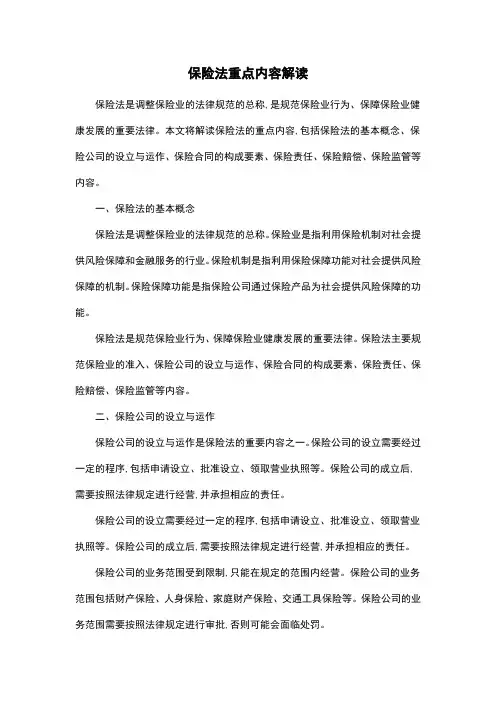 保险法重点内容解读

保险法是调整保险业的法律规范的总称，是规范保险业行为、保障保险业健康发展的重要法律。本文将解读保险法的重点内容，包括保险法的基本概念、保险公司的设立与运作、保险合同的构成要素、保险责任、保险赔偿、保险监管等内容。

一、保险法的基本概念

保险法是调整保险业的法律规范的总称。保险业是指利用保险机制对社会提供风险保障和金融服务的行业。保险机制是指利用保险保障功能对社会提供风险保障的机制。保险保障功能是指保险公司通过保险产品为社会提供风险保障的功能。

保险法是规范保险业行为、保障保险业健康发展的重要法律。保险法主要规范保险业的准入、保险公司的设立与运作、保险合同的构成要素、保险责任、保险赔偿、保险监管等内容。

二、保险公司的设立与运作

保险公司的设立与运作是保险法的重要内容之一。保险公司的设立需要经过一定的程序，包括申请设立、批准设立、领取营业执照等。保险公司的成立后，需要按照法律规定进行经营，并承担相应的责任。

保险公司的设立需要经过一定的程序，包括申请设立、批准设立、领取营业执照等。保险公司的成立后，需要按照法律规定进行经营，并承担相应的责任。

保险公司的业务范围受到限制，只能在规定的范围内经营。保险公司的业务范围包括财产保险、人身保险、家庭财产保险、交通工具保险等。保险公司的业务范围需要按照法律规定进行审批，否则可能会面临处罚。